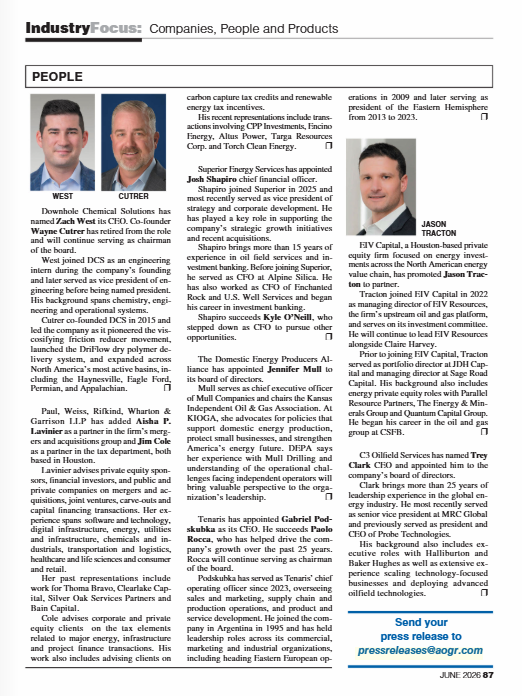 IndustryFocus: Companies, People and Products

PEOPLE

WEST

CUTRER

Downhole Chemical Solutions has named Zach West its CEO. Co-founder Wayne Cutrer has retired from the role and will continue serving as chairman of the board.

West joined DCS as an engineering intern during the company's founding and later served as vice president of engineering before being named president. His background spans chemistry, engineering and operational systems.

Cutrer co-founded DCS in 2015 and led the company as it pioneered the viscosifying friction reducer movement, launched the DriFlow dry polymer delivery system, and expanded across North America's most active basins, including the Haynesville, Eagle Ford, Permian, and Appalachian.

Paul, Weiss, Rifkind, Wharton & Garrison LLP has added Aisha P. Lavinier as a partner in the firm's mergers and acquisitions group and Jim Cole as a partner in the tax department, both based in Houston.

Lavinier advises private equity sponsors, financial investors, and public and private companies on mergers and acquisitions, joint ventures, carve-outs and capital financing transactions. Her experience spans software and technology, digital infrastructure, energy, utilities and infrastructure, chemicals and industrials, transportation and logistics, healthcare and life sciences and consumer and retail.

Her past representations include work for Thoma Bravo, Clearlake Capital, Silver Oak Services Partners and Bain Capital.

Cole advises corporate and private equity clients on the tax elements related to major energy, infrastructure and project finance transactions. His work also includes advising clients on carbon capture tax credits and renewable energy tax incentives.

His recent representations include transactions involving CPP Investments, Encino Energy, Altus Power, Targa Resources Corp. and Torch Clean Energy.

Superior Energy Services has appointed Josh Shapiro chief financial officer.

Shapiro joined Superior in 2025 and most recently served as vice president of strategy and corporate development. He has played a key role in supporting the company's strategic growth initiatives and recent acquisitions.

Shapiro brings more than 15 years of experience in oil field services and investment banking. Before joining Superior, he served as CFO at Alpine Silica. He has also worked as CFO of Enchanted Rock and U.S. Well Services and began his career in investment banking.

Shapiro succeeds Kyle O'Neill, who stepped down as CFO to pursue other opportunities.

The Domestic Energy Producers Alliance has appointed Jennifer Mull to its board of directors.

Mull serves as chief executive officer of Mull Companies and chairs the Kansas Independent Oil & Gas Association. At KIOGA, she advocates for policies that support domestic energy production, protect small businesses, and strengthen America's energy future. DEPA says her experience with Mull Drilling and understanding of the operational challenges facing independent operators will bring valuable perspective to the organization's leadership.

Tenaris has appointed Gabriel Podskubka as its CEO. He succeeds Paolo Rocca, who has helped drive the company's growth over the past 25 years. Rocca will continue serving as chairman of the board.

Podskubka has served as Tenaris' chief operating officer since 2023, overseeing sales and marketing, supply chain and production operations, and product and service development. He joined the company in Argentina in 1995 and has held leadership roles across its commercial, marketing and industrial organizations, including heading Eastern European operations in 2009 and later serving as president of the Eastern Hemisphere from 2013 to 2023.

JASON TRACTON

EIV Capital, a Houston-based private equity firm focused on energy investments across the North American energy value chain, has promoted Jason Tracton to partner.

Tracton joined EIV Capital in 2022 as managing director of EIV Resources, the firm's upstream oil and gas platform, and serves on its investment committee. He will continue to lead EIV Resources alongside Claire Harvey.

Prior to joining EIV Capital, Tracton served as portfolio director at JDH Capital and managing director at Sage Road Capital. His background also includes energy private equity roles with Parallel Resource Partners, The Energy & Minerals Group and Quantum Capital Group. He began his career in the oil and gas group at CSFB.

C3 Oilfield Services has named Trey Clark CEO and appointed him to the company's board of directors.

Clark brings more than 25 years of leadership experience in the global energy industry. He most recently served as senior vice president at MRC Global and previously served as president and CEO of Probe Technologies.

His background also includes executive roles with Halliburton and Baker Hughes as well as extensive experience scaling technology-focused businesses and deploying advanced oilfield technologies.

Send your press release to pressreleases@aogr.com

JUNE 2026 87